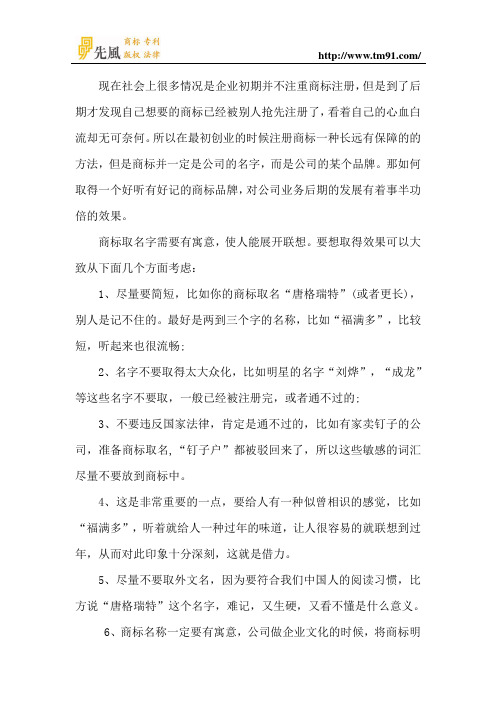 先風 商标 专利 版权 法律

http://www.tm91.com/

现在社会上很多情况是企业初期并不注重商标注册，但是到了后期才发现自己想要的商标已经被别人抢先注册了，看着自己的心血白流却无可奈何。所以在最初创业的时候注册商标一种长远有保障的的方法，但是商标并一定是公司的名字，而是公司的某个品牌。那如何取得一个好听有好记的商标品牌，对公司业务后期的发展有着事半功倍的效果。

商标取名字需要有寓意，使人能展开联想。要想取得效果可以大致从下面几个方面考虑：

1、尽量要简短，比如你的商标取名“唐格瑞特”(或者更长)，别人是记不住的。最好是两到三个字的名称，比如“福满多”，比较短，听起来也很流畅；

2、名字不要取得太大众化，比如明星的名字“刘烨”，“成龙”等这些名字不要取，一般已经被注册完，或者通不过的；

3、不要违反国家法律，肯定是通不过的，比如有家卖钉子的公司，准备商标取名，“钉子户”都被驳回来了，所以这些敏感的词汇尽量不要放到商标中。

4、这是非常重要的一点，要给人有一种似曾相识的感觉，比如“福满多”，听着就给人一种过年的味道，让人很容易的就联想到过年，从而对此印象十分深刻，这就是借力。

5、尽量不要取外文名，因为要符合我们中国人的阅读习惯，比方说“唐格瑞特”这个名字，难记，又生硬，又看不懂是什么意义。

6、商标名称一定要有寓意，公司做企业文化的时候，将商标明